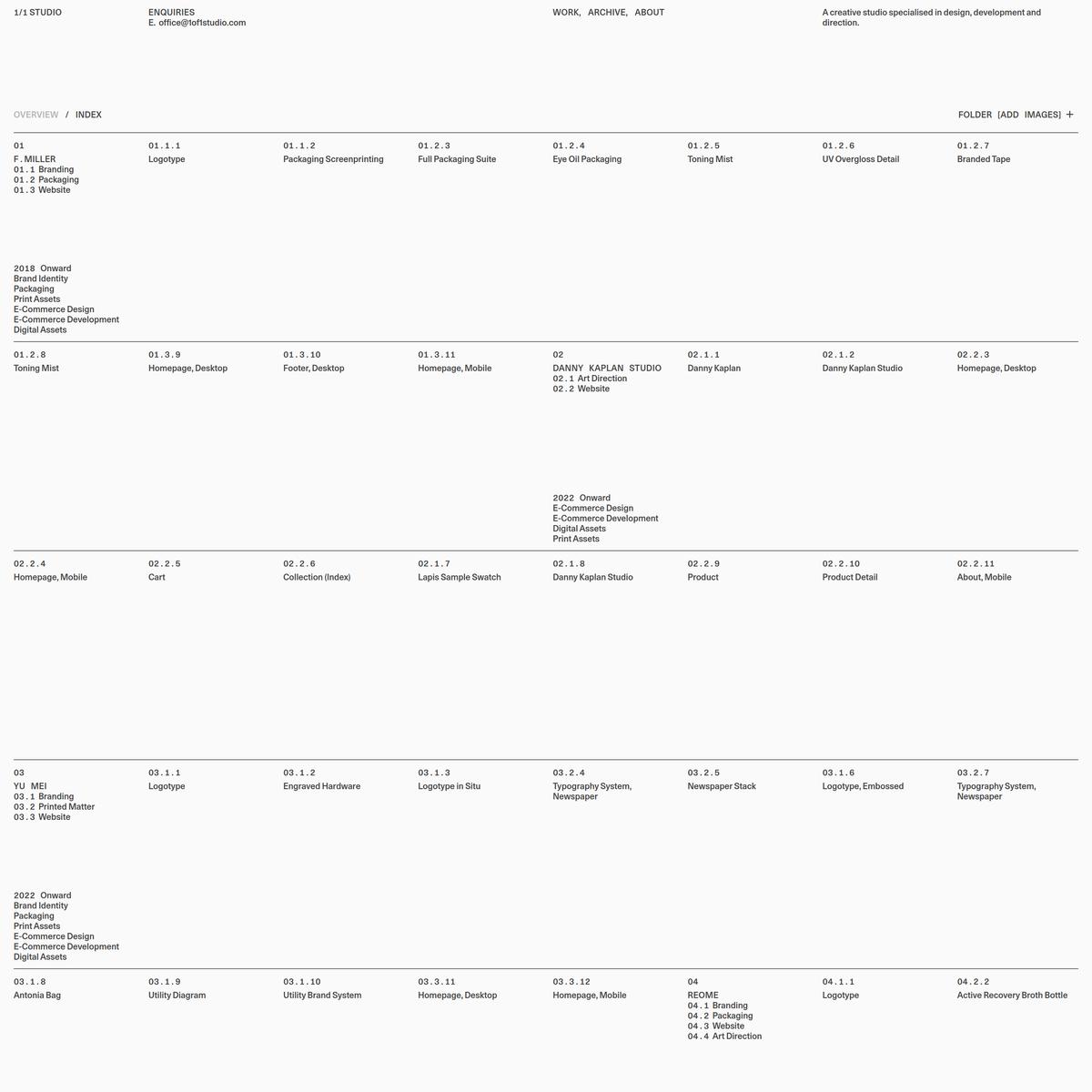 1/1 STUDIO

ENQUIRIES
E. office@1of1studio.com

WORK, ARCHIVE, ABOUT

A creative studio specialised in design, development and direction.

OVERVIEW / INDEX

FOLDER [ADD IMAGES] +

01
F. MILLER
01.1 Branding
01.2 Packaging
01.3 Website

2018 Onward
Brand Identity
Packaging
Print Assets
E-Commerce Design
E-Commerce Development
Digital Assets

01.1.1
Logotype

01.1.2
Packaging Screenprinting

01.2.3
Full Packaging Suite

01.2.4
Eye Oil Packaging

01.2.5
Toning Mist

01.2.6
UV Overgloss Detail

01.2.7
Branded Tape

01.2.8
Toning Mist

01.3.9
Homepage, Desktop

01.3.10
Footer, Desktop

01.3.11
Homepage, Mobile

02
DANNY KAPLAN STUDIO
02.1 Art Direction
02.2 Website

2022 Onward
E-Commerce Design
E-Commerce Development
Digital Assets
Print Assets

02.1.1
Danny Kaplan

02.1.2
Danny Kaplan Studio

02.2.3
Homepage, Desktop

02.2.4
Homepage, Mobile

02.2.5
Cart

02.2.6
Collection (Index)

02.1.7
Lapis Sample Swatch

02.1.8
Danny Kaplan Studio

02.2.9
Product

02.2.10
Product Detail

02.2.11
About, Mobile

03
YU MEI
03.1 Branding
03.2 Printed Matter
03.3 Website

2022 Onward
Brand Identity
Packaging
Print Assets
E-Commerce Design
E-Commerce Development
Digital Assets

03.1.1
Logotype

03.1.2
Engraved Hardware

03.1.3
Logotype in Situ

03.2.4
Typography System, Newspaper

03.2.5
Newspaper Stack

03.1.6
Logotype, Embossed

03.2.7
Typography System, Newspaper

03.1.8
Antonia Bag

03.1.9
Utility Diagram

03.1.10
Utility Brand System

03.3.11
Homepage, Desktop

03.3.12
Homepage, Mobile

04
REOME
04.1 Branding
04.2 Packaging
04.3 Website
04.4 Art Direction

04.1.1
Logotype

04.2.2
Active Recovery Broth Bottle